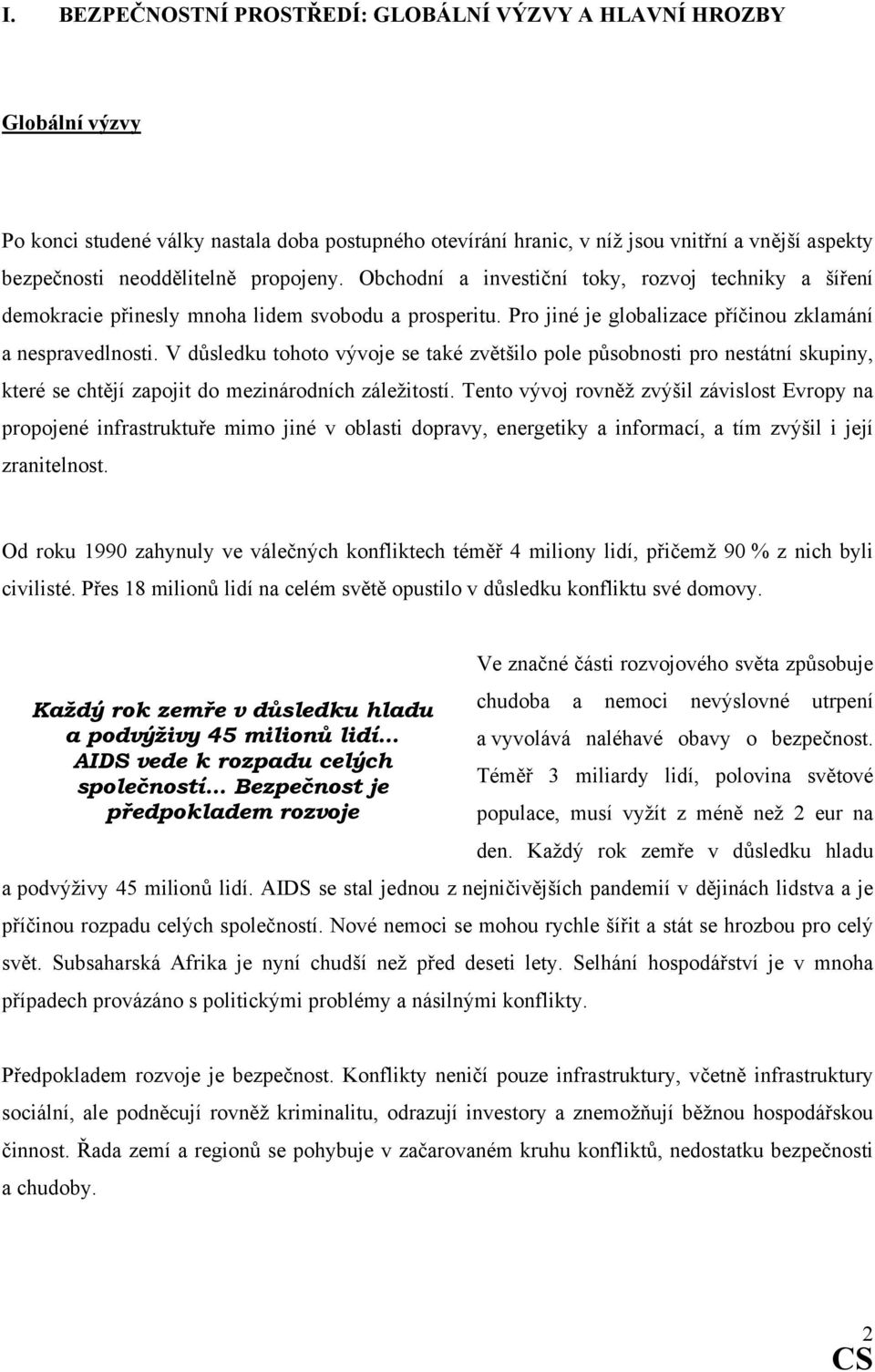 I. BEZPEČNOSTNÍ PROSTŘEDÍ: GLOBÁLNÍ VÝZVY A HLAVNÍ HROZBY

Globální výzvy

Po konci studené války nastala doba postupného otevírání hranic, v níž jsou vnitřní a vnější aspekty bezpečnosti neoddělitelně propojeny. Obchodní a investiční toky, rozvoj techniky a šíření demokracie přinesly mnoha lidem svobodu a prosperitu. Pro jiné je globalizace příčinou zklamání a nespravedlnosti. V důsledku tohoto vývoje se také zvětšilo pole působnosti pro nestátní skupiny, které se chtějí zapojit do mezinárodních záležitostí. Tento vývoj rovněž zvýšil závislost Evropy na propojené infrastruktuře mimo jiné v oblasti dopravy, energetiky a informací, a tím zvýšil i její zranitelnost.

Od roku 1990 zahynuly ve válečných konfliktech téměř 4 miliony lidí, přičemž 90 % z nich byli civilisté. Přes 18 milionů lidí na celém světě opustilo v důsledku konfliktu své domovy.

Každý rok zemře v důsledku hladu a podvýživy 45 milionů lidí… AIDS vede k rozpadu celých společností… Bezpečnost je předpokladem rozvoje

Ve značné části rozvojového světa způsobuje chudoba a nemoci nevýslovné utrpení a vyvolává naléhavé obavy o bezpečnost. Téměř 3 miliardy lidí, polovina světové populace, musí vyžít z méně než 2 eur na den. Každý rok zemře v důsledku hladu a podvýživy 45 milionů lidí. AIDS se stal jednou z nejničivějších pandemií v dějinách lidstva a je příčinou rozpadu celých společností. Nové nemoci se mohou rychle šířit a stát se hrozbou pro celý svět. Subsaharská Afrika je nyní chudší než před deseti lety. Selhání hospodářství je v mnoha případech provázáno s politickými problémy a násilnými konflikty.

Předpokladem rozvoje je bezpečnost. Konflikty neničí pouze infrastruktury, včetně infrastruktury sociální, ale podněcují rovněž kriminalitu, odrazují investory a znemožňují běžnou hospodářskou činnost. Řada zemí a regionů se pohybuje v začarovaném kruhu konfliktů, nedostatku bezpečnosti a chudoby.

2
CS